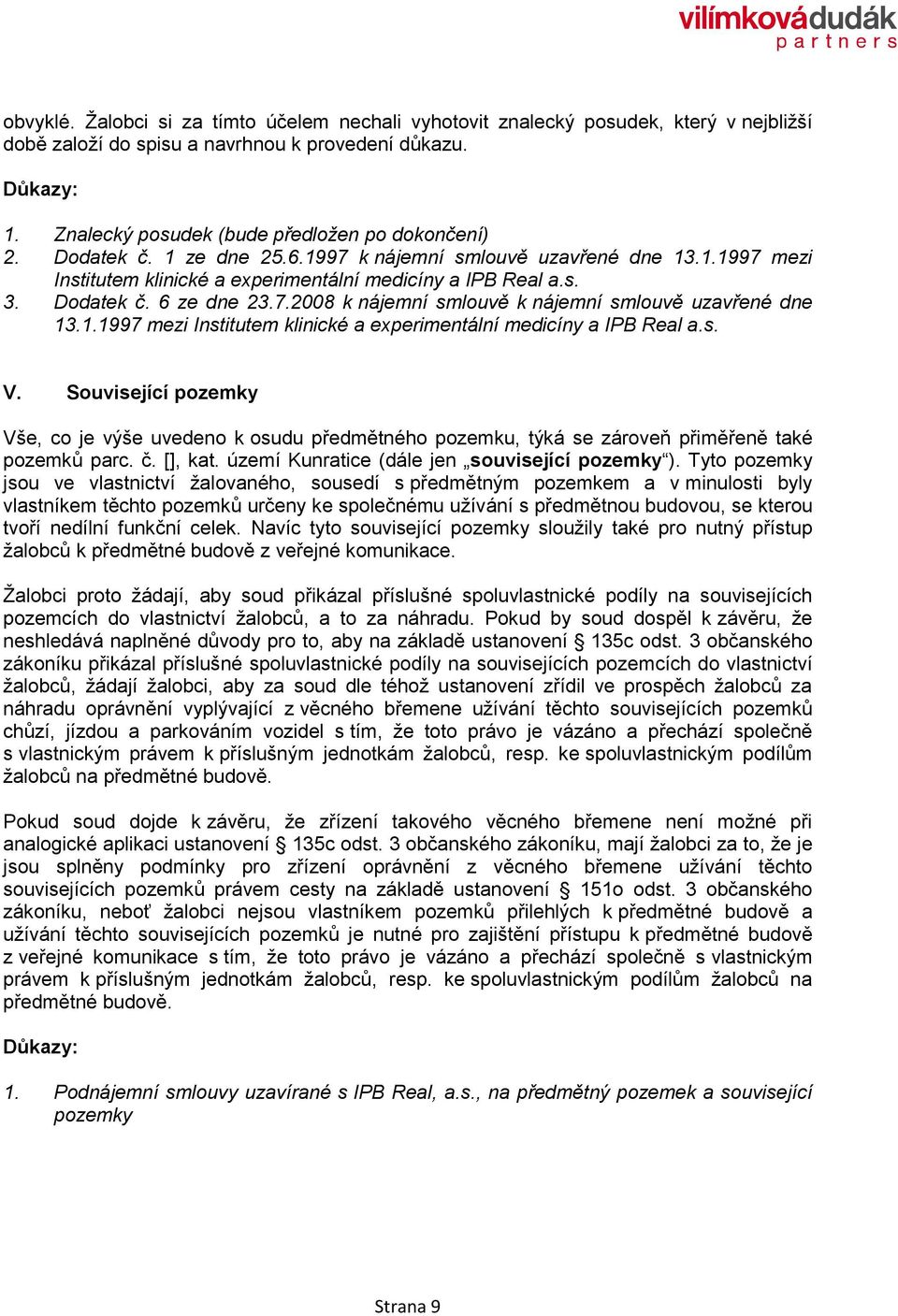 vilímkovádudák
partners

obvyklé. Žalobci si za tímto účelem nechali vyhotovit znalecký posudek, který v nejbližší době založí do spisu a navrhnou k provedení důkazu.

Důkazy:

1. Znalecký posudek (bude předložen po dokončení)
2. Dodatek č. 1 ze dne 25.6.1997 k nájemní smlouvě uzavřené dne 13.1.1997 mezi Institutem klinické a experimentální medicíny a IPB Real a.s.
3. Dodatek č. 6 ze dne 23.7.2008 k nájemní smlouvě k nájemní smlouvě uzavřené dne 13.1.1997 mezi Institutem klinické a experimentální medicíny a IPB Real a.s.

V. Související pozemky

Vše, co je výše uvedeno k osudu předmětného pozemku, týká se zároveň přiměřeně také pozemků parc. č. [], kat. území Kunratice (dále jen „související pozemky“). Tyto pozemky jsou ve vlastnictví žalovaného, sousedí s předmětným pozemkem a v minulosti byly vlastníkem těchto pozemků určeny ke společnému užívání s předmětnou budovou, se kterou tvoří nedílní funkční celek. Navíc tyto související pozemky sloužily také pro nutný přístup žalobců k předmětné budově z veřejné komunikace.

Žalobci proto žádají, aby soud přikázal příslušné spoluvlastnické podíly na souvisejících pozemcích do vlastnictví žalobců, a to za náhradu. Pokud by soud dospěl k závěru, že neshledává naplněné důvody pro to, aby na základě ustanovení § 135c odst. 3 občanského zákoníku přikázal příslušné spoluvlastnické podíly na souvisejících pozemcích do vlastnictví žalobců, žádají žalobci, aby za soud dle téhož ustanovení zřídil ve prospěch žalobců za náhradu oprávnění vyplývající z věcného břemene užívání těchto souvisejících pozemků chůzí, jízdou a parkováním vozidel s tím, že toto právo je vázáno a přechází společně s vlastnickým právem k příslušným jednotkám žalobců, resp. ke spoluvlastnickým podílům žalobců na předmětné budově.

Pokud soud dojde k závěru, že zřízení takového věcného břemene není možné při analogické aplikaci ustanovení § 135c odst. 3 občanského zákoníku, mají žalobci za to, že je jsou splněny podmínky pro zřízení oprávnění z věcného břemene užívání těchto souvisejících pozemků právem cesty na základě ustanovení § 151o odst. 3 občanského zákoníku, neboť žalobci nejsou vlastníkem pozemků přilehlých k předmětné budově a užívání těchto souvisejících pozemků je nutné pro zajištění přístupu k předmětné budově z veřejné komunikace s tím, že toto právo je vázáno a přechází společně s vlastnickým právem k příslušným jednotkám žalobců, resp. ke spoluvlastnickým podílům žalobců na předmětné budově.

Důkazy:

1. Podnájemní smlouvy uzavírané s IPB Real, a.s., na předmětný pozemek a související pozemky

Strana 9